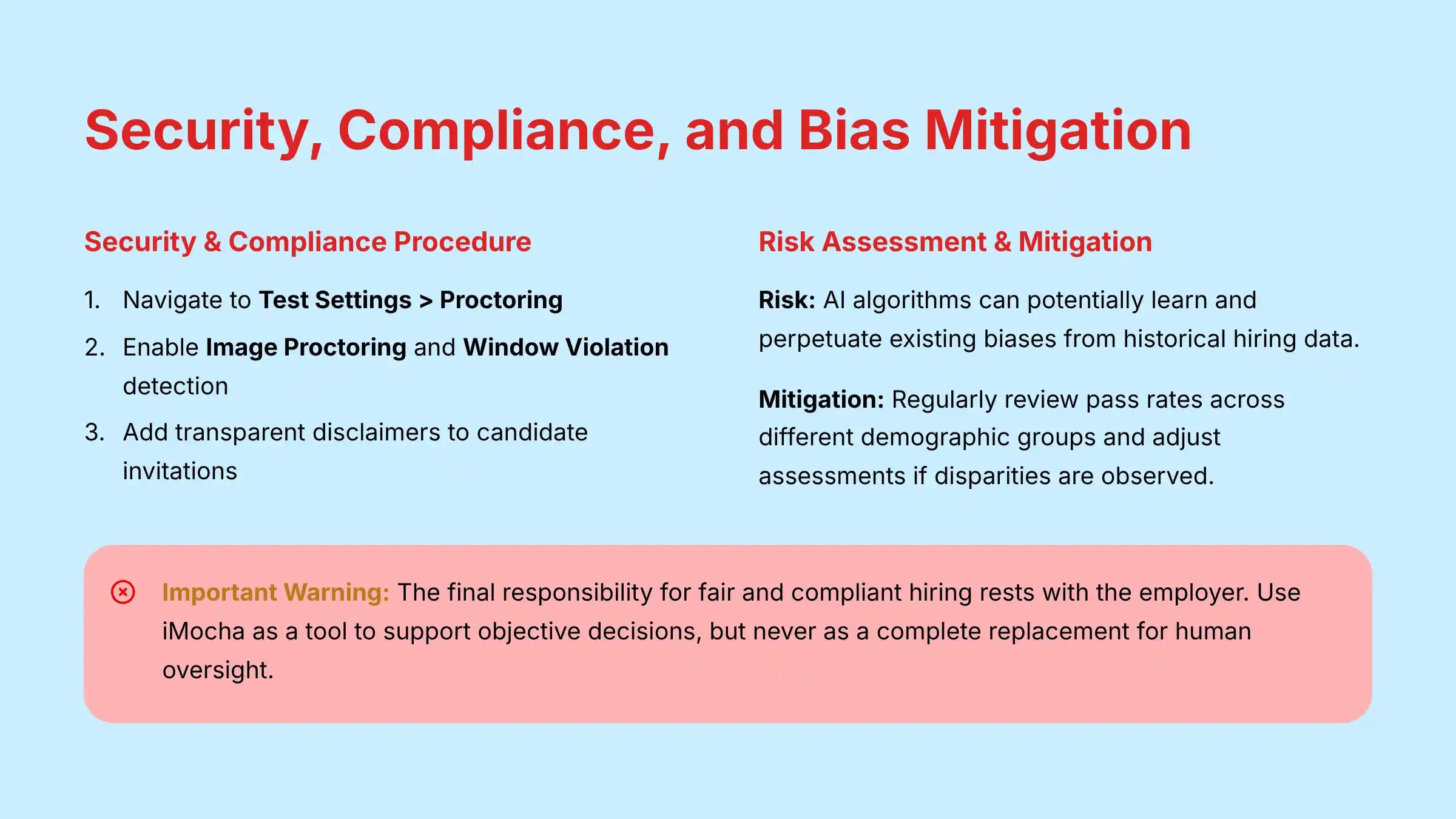 Security, Compliance, and Bias Mitigation

Security & Compliance Procedure

1. Navigate to Test Settings > Proctoring
2. Enable Image Proctoring and Window Violation detection
3. Add transparent disclaimers to candidate invitations

Risk Assessment & Mitigation

Risk: AI algorithms can potentially learn and perpetuate existing biases from historical hiring data.

Mitigation: Regularly review pass rates across different demographic groups and adjust assessments if disparities are observed.

Important Warning: The final responsibility for fair and compliant hiring rests with the employer. Use iMocha as a tool to support objective decisions, but never as a complete replacement for human oversight.